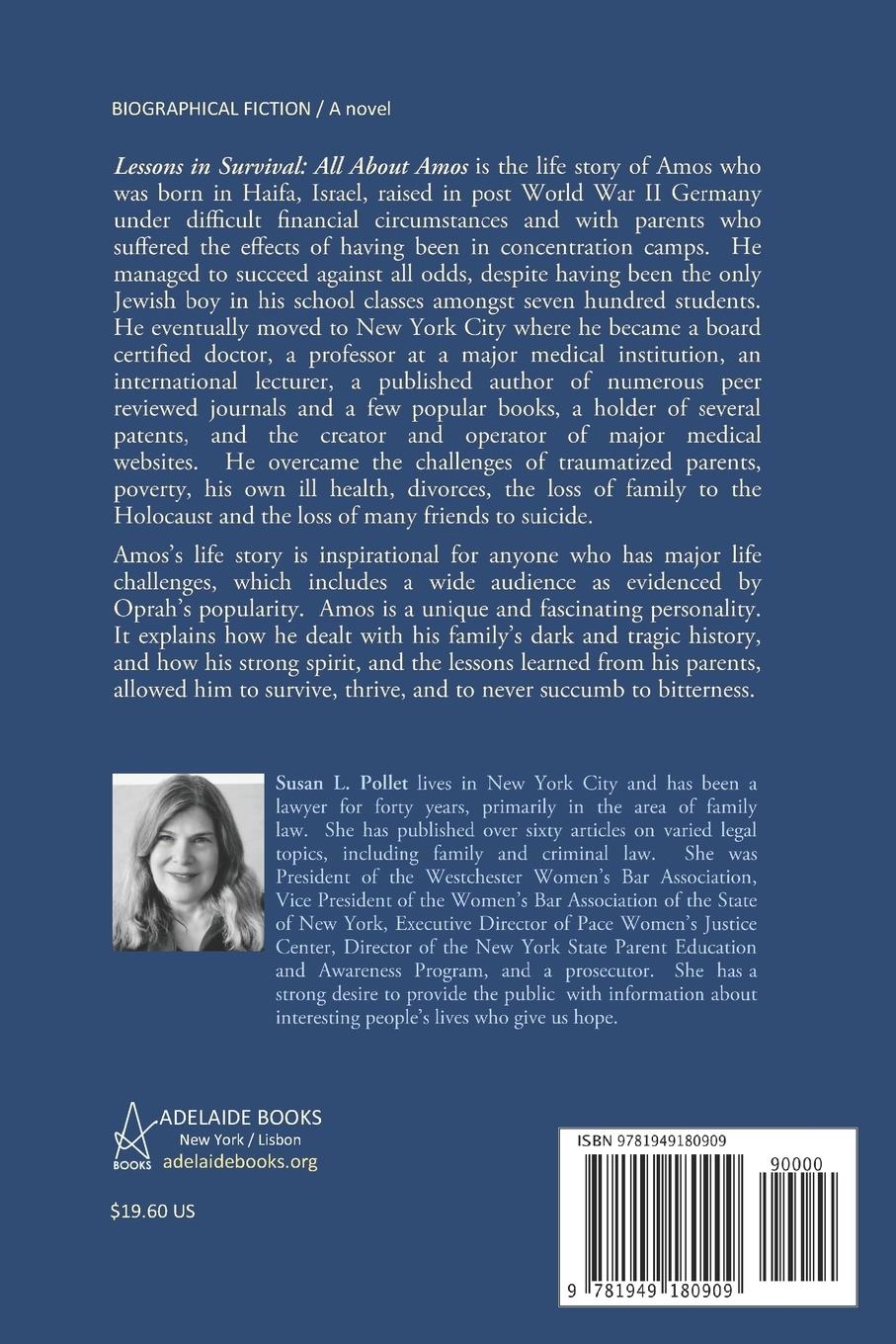 BIOGRAPHICAL FICTION / A novel

Lessons in Survival: All About Amos is the life story of Amos who was born in Haifa, Israel, raised in post World War II Germany under difficult financial circumstances and with parents who suffered the effects of having been in concentration camps. He managed to succeed against all odds, despite having been the only Jewish boy in his school classes amongst seven hundred students. He eventually moved to New York City where he became a board certified doctor, a professor at a major medical institution, an international lecturer, a published author of numerous peer reviewed journals and a few popular books, a holder of several patents, and the creator and operator of major medical websites. He overcame the challenges of traumatized parents, poverty, his own ill health, divorces, the loss of family to the Holocaust and the loss of many friends to suicide.

Amos's life story is inspirational for anyone who has major life challenges, which includes a wide audience as evidenced by Oprah's popularity. Amos is a unique and fascinating personality. It explains how he dealt with his family's dark and tragic history, and how his strong spirit, and the lessons learned from his parents, allowed him to survive, thrive, and to never succumb to bitterness.

Susan L. Pollet lives in New York City and has been a lawyer for forty years, primarily in the area of family law. She has published over sixty articles on varied legal topics, including family and criminal law. She was President of the Westchester Women's Bar Association, Vice President of the Women's Bar Association of the State of New York, Executive Director of Pace Women's Justice Center, Director of the New York State Parent Education and Awareness Program, and a prosecutor. She has a strong desire to provide the public with information about interesting people's lives who give us hope.

BOOKS
ADELAIDE BOOKS
New York / Lisbon
adelaidebooks.org

$19.60 US

ISBN 9781949180909
90000
9 781949 180909